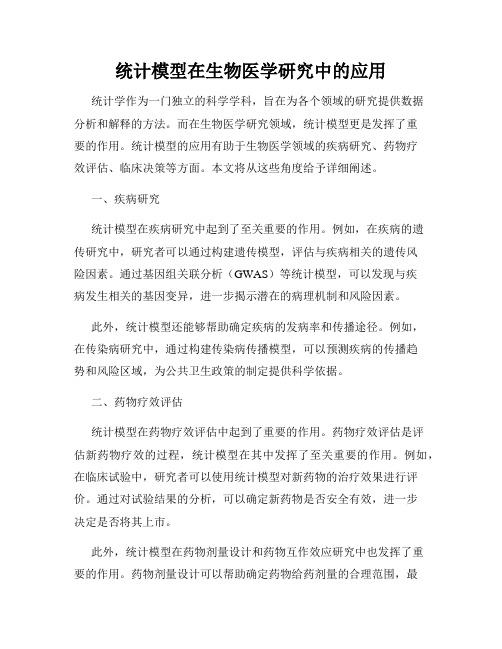 统计模型在生物医学研究中的应用

统计学作为一门独立的科学学科，旨在为各个领域的研究提供数据分析和解释的方法。而在生物医学研究领域，统计模型更是发挥了重要的作用。统计模型的应用有助于生物医学领域的疾病研究、药物疗效评估、临床决策等方面。本文将从这些角度给予详细阐述。

一、疾病研究

统计模型在疾病研究中起到了至关重要的作用。例如，在疾病的遗传研究中，研究者可以通过构建遗传模型，评估与疾病相关的遗传风险因素。通过基因组关联分析（GWAS）等统计模型，可以发现与疾病发生相关的基因变异，进一步揭示潜在的病理机制和风险因素。

此外，统计模型还能够帮助确定疾病的发病率和传播途径。例如，在传染病研究中，通过构建传染病传播模型，可以预测疾病的传播趋势和风险区域，为公共卫生政策的制定提供科学依据。

二、药物疗效评估

统计模型在药物疗效评估中起到了重要的作用。药物疗效评估是评估新药物疗效的过程，统计模型在其中发挥了至关重要的作用。例如，在临床试验中，研究者可以使用统计模型对新药物的治疗效果进行评价。通过对试验结果的分析，可以确定新药物是否安全有效，进一步决定是否将其上市。

此外，统计模型在药物剂量设计和药物互作效应研究中也发挥了重要的作用。药物剂量设计可以帮助确定药物给药剂量的合理范围，最